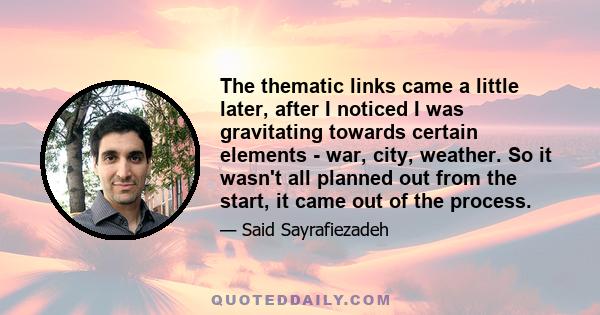 The thematic links came a little later, after I noticed I was gravitating towards certain elements - war, city, weather. So it wasn't all planned out from the start, it came out of the process.

— Said Sayrafiezadeh

QUOTEDDAILY.COM